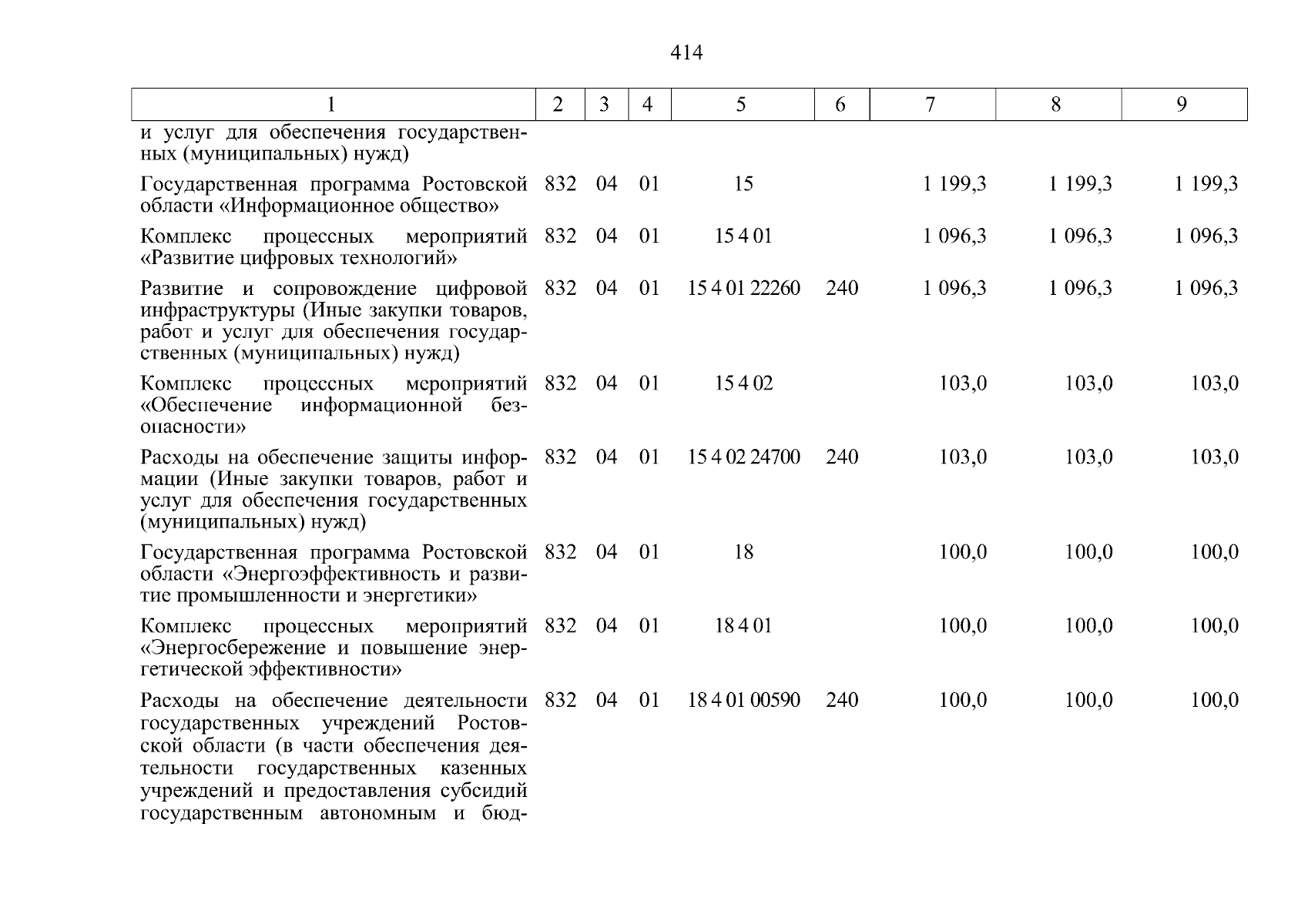 414

| 1 | 2 | 3 | 4 | 5 | 6 | 7 | 8 | 9 |
|---|---|---|---|---|---|---|---|---|
| и услуг для обеспечения государственных (муниципальных) нужд) | | | | | | | | |
| Государственная программа Ростовской области «Информационное общество» | 832 | 04 | 01 | 15 | | 1 199,3 | 1 199,3 | 1 199,3 |
| Комплекс процессных мероприятий «Развитие цифровых технологий» | 832 | 04 | 01 | 15 4 01 | | 1 096,3 | 1 096,3 | 1 096,3 |
| Развитие и сопровождение цифровой инфраструктуры (Иные закупки товаров, работ и услуг для обеспечения государственных (муниципальных) нужд) | 832 | 04 | 01 | 15 4 01 22260 | 240 | 1 096,3 | 1 096,3 | 1 096,3 |
| Комплекс процессных мероприятий «Обеспечение информационной безопасности» | 832 | 04 | 01 | 15 4 02 | | 103,0 | 103,0 | 103,0 |
| Расходы на обеспечение защиты информации (Иные закупки товаров, работ и услуг для обеспечения государственных (муниципальных) нужд) | 832 | 04 | 01 | 15 4 02 24700 | 240 | 103,0 | 103,0 | 103,0 |
| Государственная программа Ростовской области «Энергоэффективность и развитие промышленности и энергетики» | 832 | 04 | 01 | 18 | | 100,0 | 100,0 | 100,0 |
| Комплекс процессных мероприятий «Энергосбережение и повышение энергетической эффективности» | 832 | 04 | 01 | 18 4 01 | | 100,0 | 100,0 | 100,0 |
| Расходы на обеспечение деятельности государственных учреждений Ростовской области (в части обеспечения деятельности государственных казенных учреждений и предоставления субсидий государственным автономным и бюд- | 832 | 04 | 01 | 18 4 01 00590 | 240 | 100,0 | 100,0 | 100,0 |